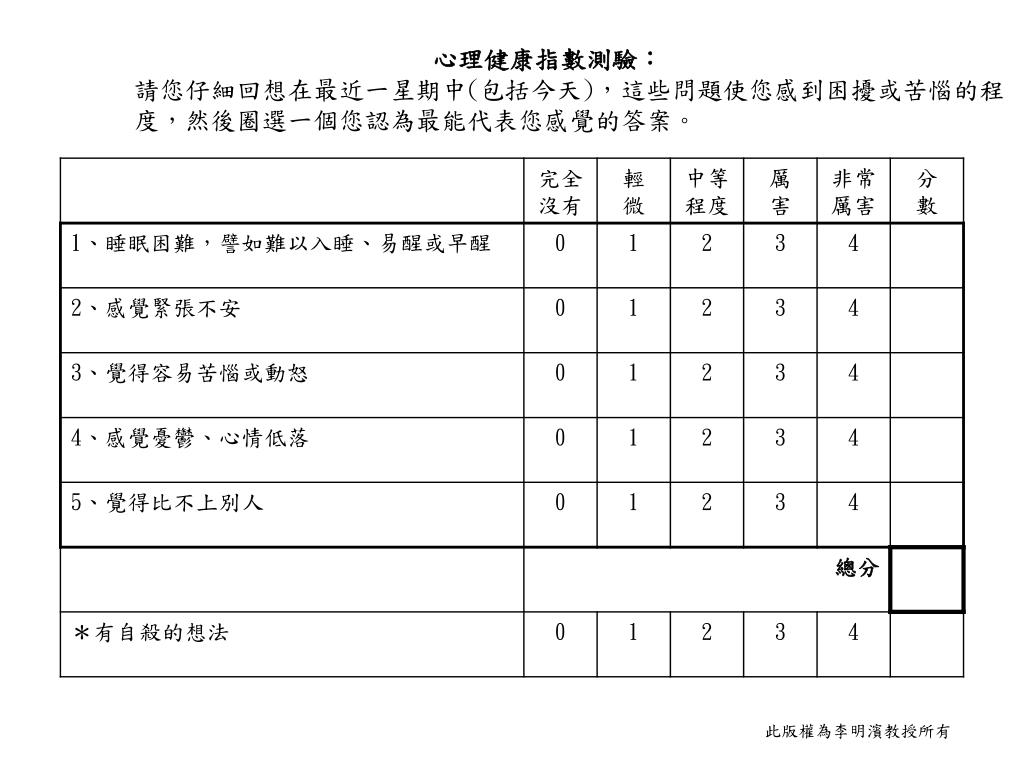 心理健康指數測驗：

請您仔細回想在最近一星期中(包括今天)，這些問題使您感到困擾或苦惱的程度，然後圈選一個您認為最能代表您感覺的答案。

| | 完全沒有 | 輕微 | 中等程度 | 厲害 | 非常厲害 | 分數 |
|---|---|---|---|---|---|---|
| 1、睡眠困難，譬如難以入睡、易醒或早醒 | 0 | 1 | 2 | 3 | 4 | |
| 2、感覺緊張不安 | 0 | 1 | 2 | 3 | 4 | |
| 3、覺得容易苦惱或動怒 | 0 | 1 | 2 | 3 | 4 | |
| 4、感覺憂鬱、心情低落 | 0 | 1 | 2 | 3 | 4 | |
| 5、覺得比不上別人 | 0 | 1 | 2 | 3 | 4 | |
| | | | | | 總分 | |
| ＊有自殺的想法 | 0 | 1 | 2 | 3 | 4 | |

此版權為李明濱教授所有